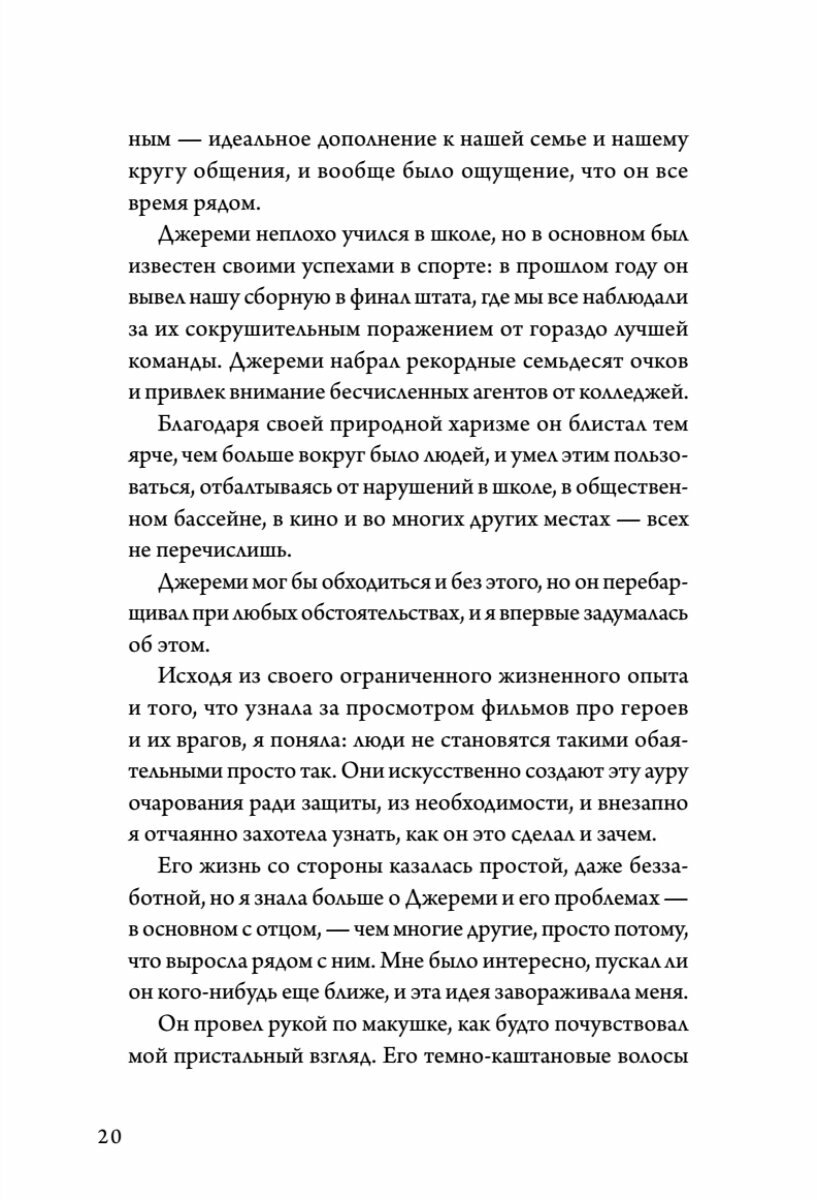 ным — идеальное дополнение к нашей семье и нашему кругу общения, и вообще было ощущение, что он все время рядом.

Джереми неплохо учился в школе, но в основном был известен своими успехами в спорте: в прошлом году он вывел нашу сборную в финал штата, где мы все наблюдали за их сокрушительным поражением от гораздо лучшей команды. Джереми набрал рекордные семьдесят очков и привлек внимание бесчисленных агентов от колледжей.

Благодаря своей природной харизме он блистал тем ярче, чем больше вокруг было людей, и умел этим пользоваться, отбалтываясь от нарушений в школе, в общественном бассейне, в кино и во многих других местах — всех не перечислишь.

Джереми мог бы обходиться и без этого, но он перебарщивал при любых обстоятельствах, и я впервые задумалась об этом.

Исходя из своего ограниченного жизненного опыта и того, что узнала за просмотром фильмов про героев и их врагов, я поняла: люди не становятся такими обаятельными просто так. Они искусственно создают эту ауру очарования ради защиты, из необходимости, и внезапно я отчаянно захотела узнать, как он это сделал и зачем.

Его жизнь со стороны казалась простой, даже беззаботной, но я знала больше о Джереми и его проблемах — в основном с отцом, — чем многие другие, просто потому, что выросла рядом с ним. Мне было интересно, пускал ли он кого-нибудь еще ближе, и эта идея завораживала меня.

Он провел рукой по макушке, как будто почувствовал мой пристальный взгляд. Его темно-каштановые волосы

20